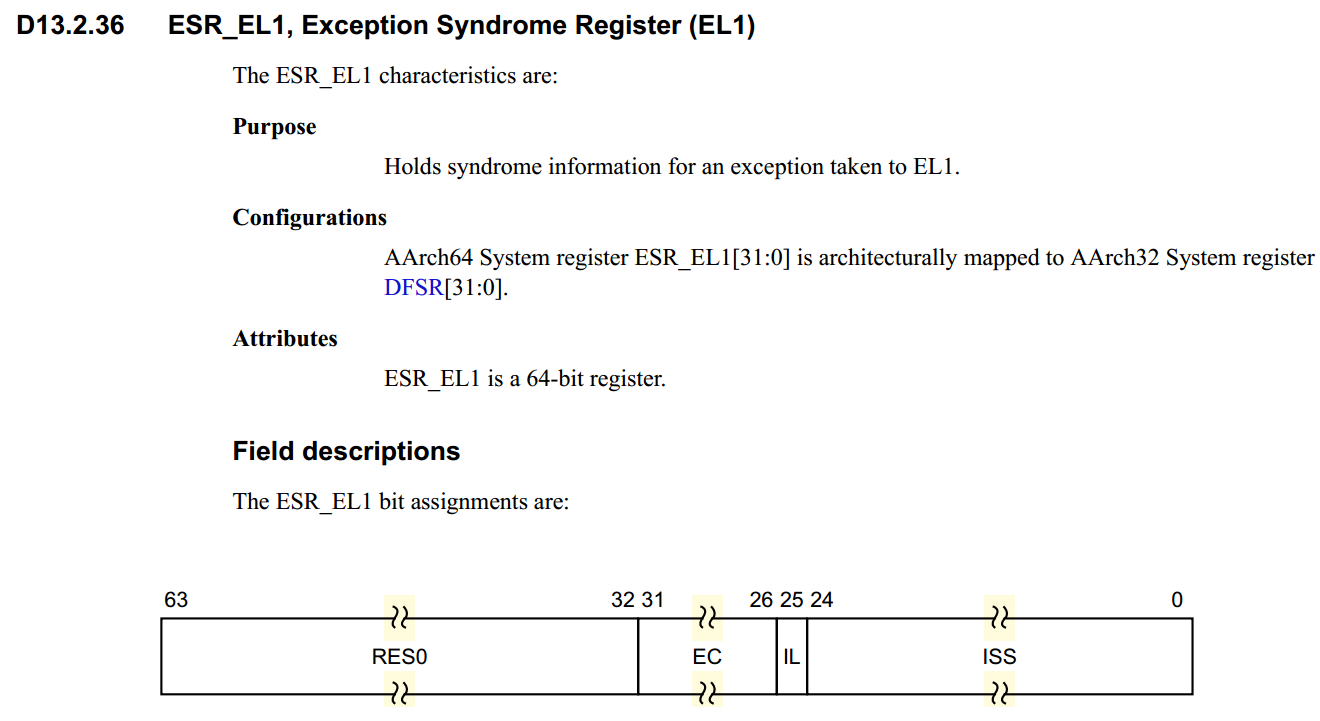 D13.2.36 ESR_EL1, Exception Syndrome Register (EL1)

The ESR_EL1 characteristics are:

Purpose

Holds syndrome information for an exception taken to EL1.

Configurations

AArch64 System register ESR_EL1[31:0] is architecturally mapped to AArch32 System register DFSR[31:0].

Attributes

ESR_EL1 is a 64-bit register.

Field descriptions

The ESR_EL1 bit assignments are:

63 32 31 26 25 24 0

RES0 EC IL ISS